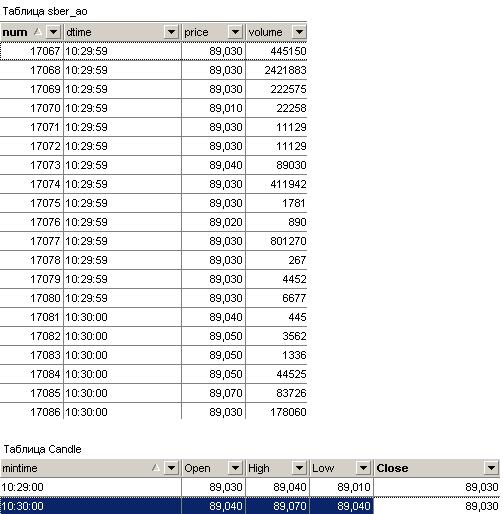 Таблица sber_ao

| num | dtime | price | volume |
|---|---|---|---|
| 17067 | 10:29:59 | 89,030 | 445150 |
| 17068 | 10:29:59 | 89,030 | 2421883 |
| 17069 | 10:29:59 | 89,030 | 222575 |
| 17070 | 10:29:59 | 89,010 | 22258 |
| 17071 | 10:29:59 | 89,030 | 11129 |
| 17072 | 10:29:59 | 89,030 | 11129 |
| 17073 | 10:29:59 | 89,040 | 89030 |
| 17074 | 10:29:59 | 89,030 | 411942 |
| 17075 | 10:29:59 | 89,030 | 1781 |
| 17076 | 10:29:59 | 89,020 | 890 |
| 17077 | 10:29:59 | 89,030 | 801270 |
| 17078 | 10:29:59 | 89,030 | 267 |
| 17079 | 10:29:59 | 89,030 | 4452 |
| 17080 | 10:29:59 | 89,030 | 6677 |
| 17081 | 10:30:00 | 89,040 | 445 |
| 17082 | 10:30:00 | 89,050 | 3562 |
| 17083 | 10:30:00 | 89,050 | 1336 |
| 17084 | 10:30:00 | 89,050 | 44525 |
| 17085 | 10:30:00 | 89,070 | 83726 |
| 17086 | 10:30:00 | 89,030 | 178060 |

Таблица Candle

| mintime | Open | High | Low | Close |
|---|---|---|---|---|
| 10:29:00 | 89,030 | 89,040 | 89,010 | 89,030 |
| 10:30:00 | 89,040 | 89,070 | 89,040 | 89,030 |